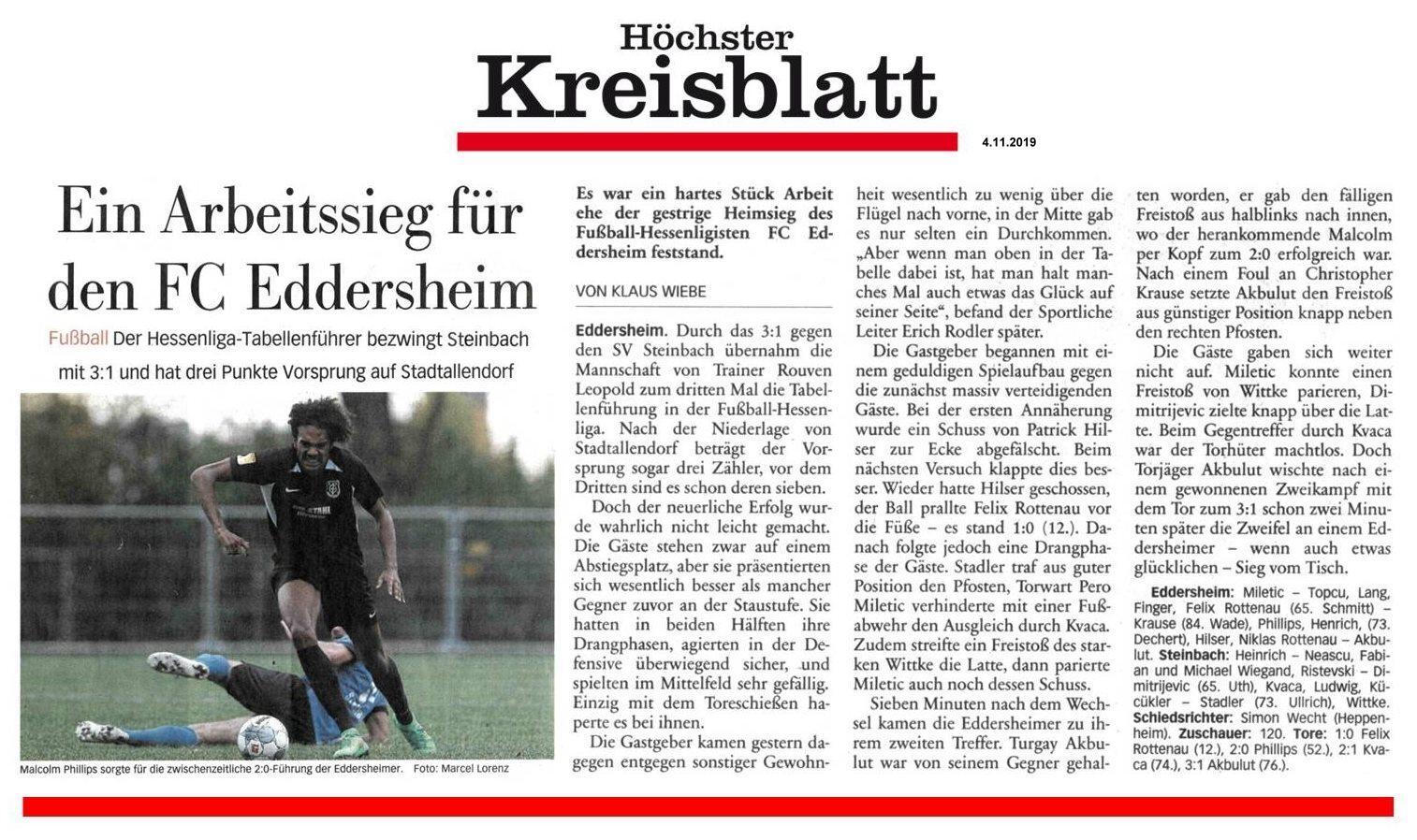 Höchster Kreisblatt

4.11.2019

Ein Arbeitssieg für den FC Eddersheim

Fußball Der Hessenliga-Tabellenführer bezwingt Steinbach mit 3:1 und hat drei Punkte Vorsprung auf Stadtallendorf

Malcolm Phillips sorgte für die zwischenzeitliche 2:0-Führung der Eddersheimer. Foto: Marcel Lorenz

Es war ein hartes Stück Arbeit ehe der gestrige Heimsieg des Fußball-Hessenligisten FC Eddersheim feststand.

VON KLAUS WIEBE

Eddersheim. Durch das 3:1 gegen den SV Steinbach übernahm die Mannschaft von Trainer Rouven Leopold zum dritten Mal die Tabellenführung in der Fußball-Hessenliga. Nach der Niederlage von Stadtallendorf beträgt der Vorsprung sogar drei Zähler, vor dem Dritten sind es schon deren sieben.

Doch der neuerliche Erfolg wurde wahrlich nicht leicht gemacht. Die Gäste stehen zwar auf einem Abstiegsplatz, aber sie präsentierten sich wesentlich besser als mancher Gegner zuvor an der Staustufe. Sie hatten in beiden Hälften ihre Drangphasen, agierten in der Defensive überwiegend sicher, und spielten im Mittelfeld sehr gefällig. Einzig mit dem Toreschießen haperte es bei ihnen.

Die Gastgeber kamen gestern dagegen entgegen sonstiger Gewohnheit wesentlich zu wenig über die Flügel nach vorne, in der Mitte gab es nur selten ein Durchkommen. „Aber wenn man oben in der Tabelle dabei ist, hat man halt manches Mal auch etwas das Glück auf seiner Seite“, befand der Sportliche Leiter Erich Rodler später.

Die Gastgeber begannen mit einem geduldigen Spielaufbau gegen die zunächst massiv verteidigenden Gäste. Bei der ersten Annäherung wurde ein Schuss von Patrick Hilser zur Ecke abgefälscht. Beim nächsten Versuch klappte dies besser. Wieder hatte Hilser geschossen, der Ball prallte Felix Rottenau vor die Füße – es stand 1:0 (12.). Danach folgte jedoch eine Drangphase der Gäste. Stadler traf aus guter Position den Pfosten, Torwart Pero Miletic verhinderte mit einer Fußabwehr den Ausgleich durch Kvaca. Zudem streifte ein Freistoß des starken Wittke die Latte, dann parierte Miletic auch noch dessen Schuss.

Sieben Minuten nach dem Wechsel kamen die Eddersheimer zu ihrem zweiten Treffer. Turgay Akbulut war von seinem Gegner gehalten worden, er gab den fälligen Freistoß aus halblinks nach innen, wo der herankommende Malcolm per Kopf zum 2:0 erfolgreich war. Nach einem Foul an Christopher Krause setzte Akbulut den Freistoß aus günstiger Position knapp neben den rechten Pfosten.

Die Gäste gaben sich weiter nicht auf. Miletic konnte einen Freistoß von Wittke parieren, Dimitrijevic zielte knapp über die Latte. Beim Gegentreffer durch Kvaca war der Torhüter machtlos. Doch Torjäger Akbulut wischte nach einem gewonnenen Zweikampf mit dem Tor zum 3:1 schon zwei Minuten später die Zweifel an einem Eddersheimer – wenn auch etwas glücklichen – Sieg vom Tisch.

Eddersheim: Miletic – Topcu, Lang, Finger, Felix Rottenau (65. Schmitt) – Krause (84. Wade), Phillips, Henrich, (73. Dechert), Hilser, Niklas Rottenau – Akbulut. Steinbach: Heinrich – Neascu, Fabian und Michael Wiegand, Ristevski – Dimitrijevic (65. Uth), Kvaca, Ludwig, Kücükler – Stadler (73. Ullrich), Wittke. Schiedsrichter: Simon Wecht (Heppenheim). Zuschauer: 120. Tore: 1:0 Felix Rottenau (12.), 2:0 Phillips (52.), 2:1 Kvaca (74.), 3:1 Akbulut (76.).